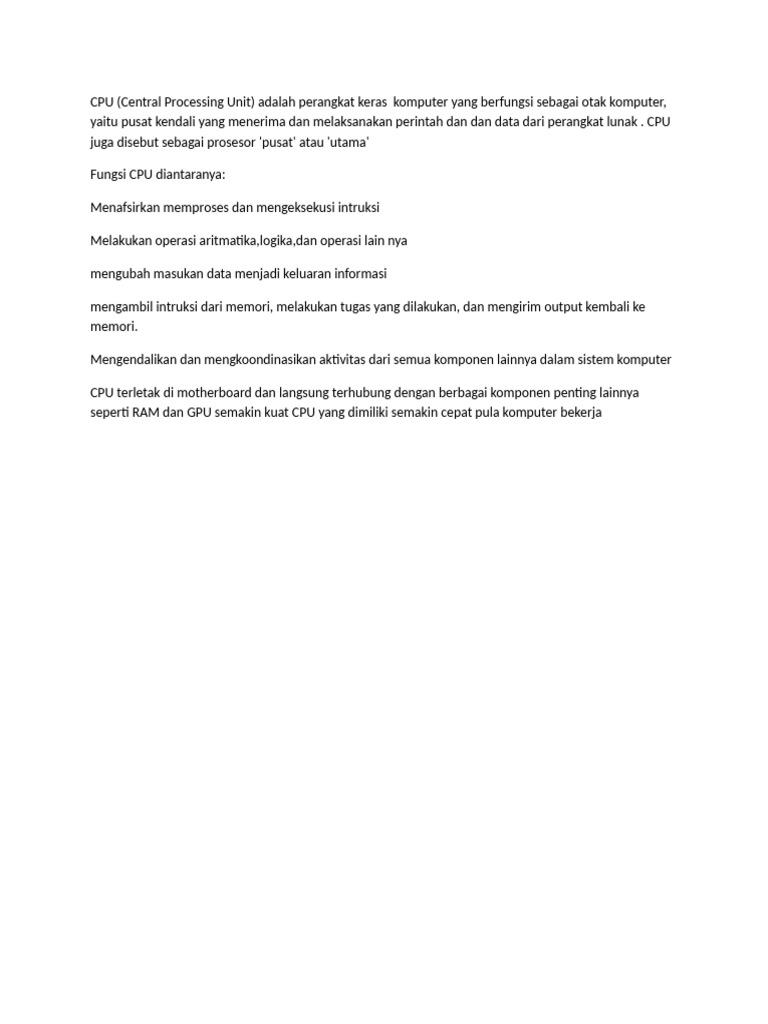 CPU (Central Processing Unit) adalah perangkat keras komputer yang berfungsi sebagai otak komputer, yaitu pusat kendali yang menerima dan melaksanakan perintah dan dan data dari perangkat lunak . CPU juga disebut sebagai prosesor 'pusat' atau 'utama'

Fungsi CPU diantaranya:

Menafsirkan memproses dan mengeksekusi intruksi

Melakukan operasi aritmatika,logika,dan operasi lain nya

mengubah masukan data menjadi keluaran informasi

mengambil intruksi dari memori, melakukan tugas yang dilakukan, dan mengirim output kembali ke memori.

Mengendalikan dan mengkoondinasikan aktivitas dari semua komponen lainnya dalam sistem komputer

CPU terletak di motherboard dan langsung terhubung dengan berbagai komponen penting lainnya seperti RAM dan GPU semakin kuat CPU yang dimiliki semakin cepat pula komputer bekerja